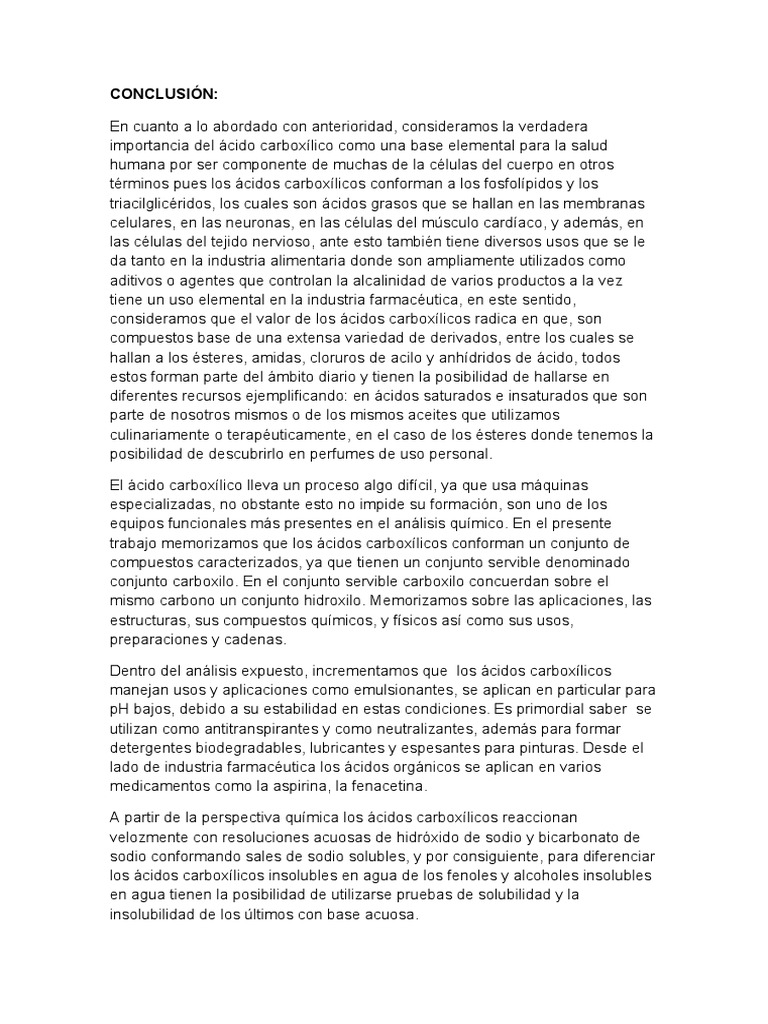 CONCLUSIÓN:

En cuanto a lo abordado con anterioridad, consideramos la verdadera importancia del ácido carboxílico como una base elemental para la salud humana por ser componente de muchas de la células del cuerpo en otros términos pues los ácidos carboxílicos conforman a los fosfolípidos y los triacilglicéridos, los cuales son ácidos grasos que se hallan en las membranas celulares, en las neuronas, en las células del músculo cardíaco, y además, en las células del tejido nervioso, ante esto también tiene diversos usos que se le da tanto en la industria alimentaria donde son ampliamente utilizados como aditivos o agentes que controlan la alcalinidad de varios productos a la vez tiene un uso elemental en la industria farmacéutica, en este sentido, consideramos que el valor de los ácidos carboxílicos radica en que, son compuestos base de una extensa variedad de derivados, entre los cuales se hallan a los ésteres, amidas, cloruros de acilo y anhídridos de ácido, todos estos forman parte del ámbito diario y tienen la posibilidad de hallarse en diferentes recursos ejemplificando: en ácidos saturados e insaturados que son parte de nosotros mismos o de los mismos aceites que utilizamos culinariamente o terapéuticamente, en el caso de los ésteres donde tenemos la posibilidad de descubrirlo en perfumes de uso personal.

El ácido carboxílico lleva un proceso algo difícil, ya que usa máquinas especializadas, no obstante esto no impide su formación, son uno de los equipos funcionales más presentes en el análisis químico. En el presente trabajo memorizamos que los ácidos carboxílicos conforman un conjunto de compuestos caracterizados, ya que tienen un conjunto servible denominado conjunto carboxilo. En el conjunto servible carboxilo concuerdan sobre el mismo carbono un conjunto hidroxilo. Memorizamos sobre las aplicaciones, las estructuras, sus compuestos químicos, y físicos así como sus usos, preparaciones y cadenas.

Dentro del análisis expuesto, incrementamos que los ácidos carboxílicos manejan usos y aplicaciones como emulsionantes, se aplican en particular para pH bajos, debido a su estabilidad en estas condiciones. Es primordial saber se utilizan como antitranspirantes y como neutralizantes, además para formar detergentes biodegradables, lubricantes y espesantes para pinturas. Desde el lado de industria farmacéutica los ácidos orgánicos se aplican en varios medicamentos como la aspirina, la fenacetina.

A partir de la perspectiva química los ácidos carboxílicos reaccionan velozmente con resoluciones acuosas de hidróxido de sodio y bicarbonato de sodio conformando sales de sodio solubles, y por consiguiente, para diferenciar los ácidos carboxílicos insolubles en agua de los fenoles y alcoholes insolubles en agua tienen la posibilidad de utilizarse pruebas de solubilidad y la insolubilidad de los últimos con base acuosa.